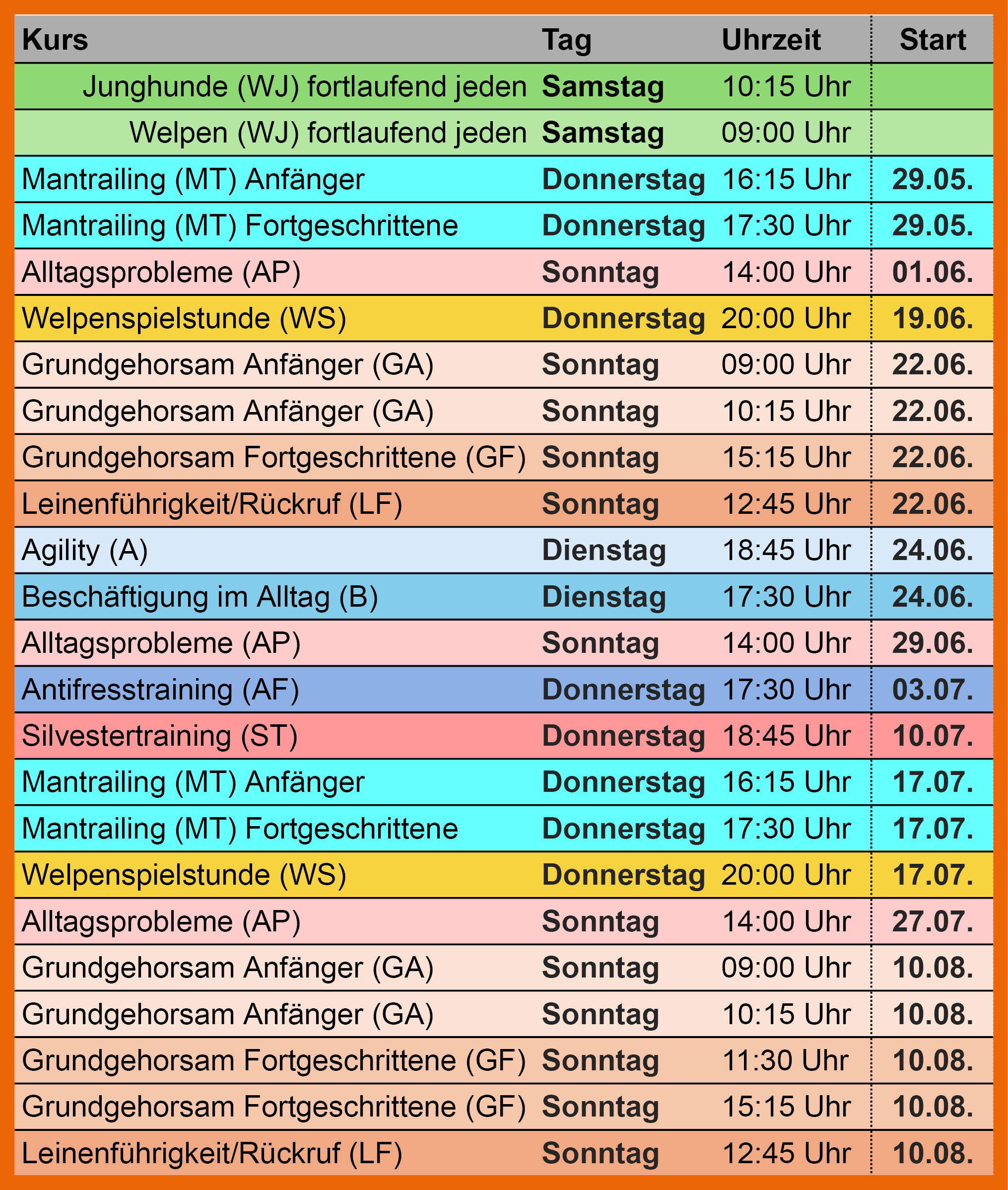 | Kurs | Tag | Uhrzeit | Start |
|---|---|---|---|
| Junghunde (WJ) fortlaufend jeden | Samstag | 10:15 Uhr | |
| Welpen (WJ) fortlaufend jeden | Samstag | 09:00 Uhr | |
| Mantrailing (MT) Anfänger | Donnerstag | 16:15 Uhr | 29.05. |
| Mantrailing (MT) Fortgeschrittene | Donnerstag | 17:30 Uhr | 29.05. |
| Alltagsprobleme (AP) | Sonntag | 14:00 Uhr | 01.06. |
| Welpenspielstunde (WS) | Donnerstag | 20:00 Uhr | 19.06. |
| Grundgehorsam Anfänger (GA) | Sonntag | 09:00 Uhr | 22.06. |
| Grundgehorsam Anfänger (GA) | Sonntag | 10:15 Uhr | 22.06. |
| Grundgehorsam Fortgeschrittene (GF) | Sonntag | 15:15 Uhr | 22.06. |
| Leinenführigkeit/Rückruf (LF) | Sonntag | 12:45 Uhr | 22.06. |
| Agility (A) | Dienstag | 18:45 Uhr | 24.06. |
| Beschäftigung im Alltag (B) | Dienstag | 17:30 Uhr | 24.06. |
| Alltagsprobleme (AP) | Sonntag | 14:00 Uhr | 29.06. |
| Antifresstraining (AF) | Donnerstag | 17:30 Uhr | 03.07. |
| Silvestertraining (ST) | Donnerstag | 18:45 Uhr | 10.07. |
| Mantrailing (MT) Anfänger | Donnerstag | 16:15 Uhr | 17.07. |
| Mantrailing (MT) Fortgeschrittene | Donnerstag | 17:30 Uhr | 17.07. |
| Welpenspielstunde (WS) | Donnerstag | 20:00 Uhr | 17.07. |
| Alltagsprobleme (AP) | Sonntag | 14:00 Uhr | 27.07. |
| Grundgehorsam Anfänger (GA) | Sonntag | 09:00 Uhr | 10.08. |
| Grundgehorsam Anfänger (GA) | Sonntag | 10:15 Uhr | 10.08. |
| Grundgehorsam Fortgeschrittene (GF) | Sonntag | 11:30 Uhr | 10.08. |
| Grundgehorsam Fortgeschrittene (GF) | Sonntag | 15:15 Uhr | 10.08. |
| Leinenführigkeit/Rückruf (LF) | Sonntag | 12:45 Uhr | 10.08. |